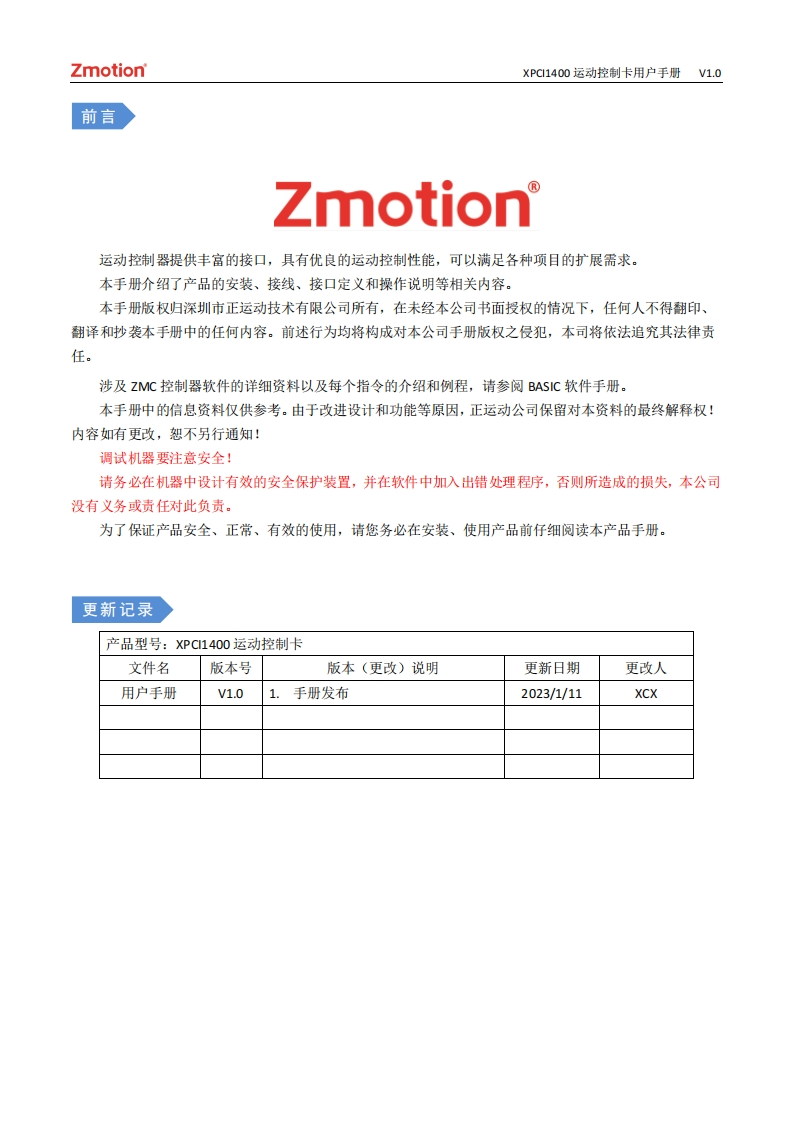 Zmotion®

XPCI1400 运动控制卡用户手册 V1.0

前言

Zmotion®

运动控制器提供丰富的接口，具有优良的运动控制性能，可以满足各种项目的扩展需求。

本手册介绍了产品的安装、接线、接口定义和操作说明等相关内容。

本手册版权归深圳市正运动技术有限公司所有，在未经本公司书面授权的情况下，任何人不得翻印、翻译和抄袭本手册中的任何内容。前述行为均将构成对本公司手册版权之侵犯，本司将依法追究其法律责任。

涉及 ZMC 控制器软件的详细资料以及每个指令的介绍和例程，请参阅 BASIC 软件手册。

本手册中的信息资料仅供参考。由于改进设计和功能等原因，正运动公司保留对本资料的最终解释权！内容如有更改，恕不另行通知！

调试机器要注意安全！

请务必在机器中设计有效的安全保护装置，并在软件中加入出错处理程序，否则所造成的损失，本公司没有义务或责任对此负责。

为了保证产品安全、正常、有效的使用，请您务必在安装、使用产品前仔细阅读本产品手册。

更新记录

产品型号：XPCI1400 运动控制卡

| 文件名 | 版本号 | 版本（更改）说明 | 更新日期 | 更改人 |
|---|---|---|---|---|
| 用户手册 | V1.0 | 1. 手册发布 | 2023/1/11 | XCX |
| | | | | |
| | | | | |
| | | | | |